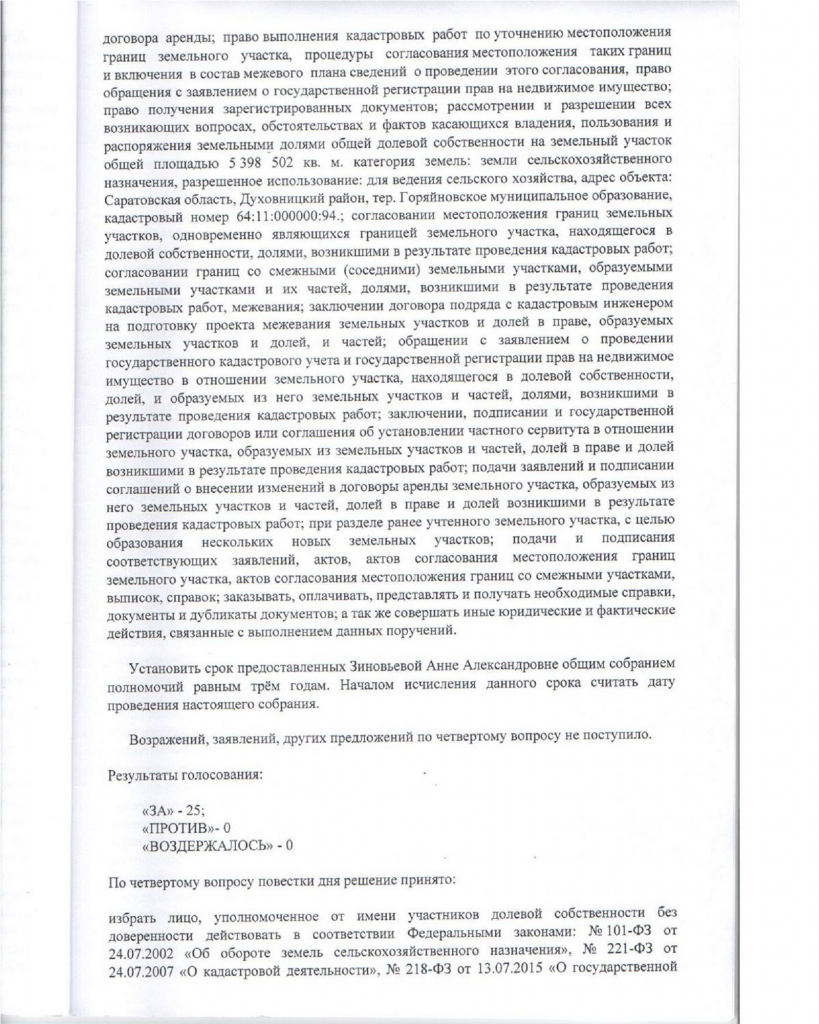 договора аренды; право выполнения кадастровых работ по уточнению местоположения границ земельного участка, процедуры согласования местоположения таких границ и включения в состав межевого плана сведений о проведении этого согласования, право обращения с заявлением о государственной регистрации прав на недвижимое имущество; право получения зарегистрированных документов; рассмотрении и разрешении всех возникающих вопросах, обстоятельствах и фактов касающихся владения, пользования и распоряжения земельными долями общей долевой собственности на земельный участок общей площадью 5 398 502 кв. м. категория земель: земли сельскохозяйственного назначения, разрешенное использование: для ведения сельского хозяйства, адрес объекта: Саратовская область, Духовницкий район, тер. Горяйновское муниципальное образование, кадастровый номер 64:11:000000:94.; согласовании местоположения границ земельных участков, одновременно являющихся границей земельного участка, находящегося в долевой собственности, долями, возникшими в результате проведения кадастровых работ; согласовании границ со смежными (соседними) земельными участками, образуемыми земельными участками и их частей, долями, возникшими в результате проведения кадастровых работ, межевания; заключении договора подряда с кадастровым инженером на подготовку проекта межевания земельных участков и долей в праве, образуемых земельных участков и долей, и частей; обращении с заявлением о проведении государственного кадастрового учета и государственной регистрации прав на недвижимое имущество в отношении земельного участка, находящегося в долевой собственности, долей, и образуемых из него земельных участков и частей, долями, возникшими в результате проведения кадастровых работ; заключении, подписании и государственной регистрации договоров или соглашения об установлении частного сервитута в отношении земельного участка, образуемых из земельных участков и частей, долей в праве и долей возникшими в результате проведения кадастровых работ; подачи заявлений и подписании соглашений о внесении изменений в договоры аренды земельного участка, образуемых из него земельных участков и частей, долей в праве и долей возникшими в результате проведения кадастровых работ; при разделе ранее учтенного земельного участка, с целью образования нескольких новых земельных участков; подачи и подписания соответствующих заявлений, актов, актов согласования местоположения границ земельного участка, актов согласования местоположения границ со смежными участками, выписок, справок; заказывать, оплачивать, представлять и получать необходимые справки, документы и дубликаты документов; а так же совершать иные юридические и фактические действия, связанные с выполнением данных поручений.

Установить срок предоставленных Зиновьевой Анне Александровне общим собранием полномочий равным трём годам. Началом исчисления данного срока считать дату проведения настоящего собрания.

Возражений, заявлений, других предложений по четвертому вопросу не поступило.

Результаты голосования:

«ЗА» - 25;
«ПРОТИВ»- 0
«ВОЗДЕРЖАЛОСЬ» - 0

По четвертому вопросу повестки дня решение принято:

избрать лицо, уполномоченное от имени участников долевой собственности без доверенности действовать в соответствии Федеральными законами: № 101-ФЗ от 24.07.2002 «Об обороте земель сельскохозяйственного назначения», № 221-ФЗ от 24.07.2007 «О кадастровой деятельности», № 218-ФЗ от 13.07.2015 «О государственной